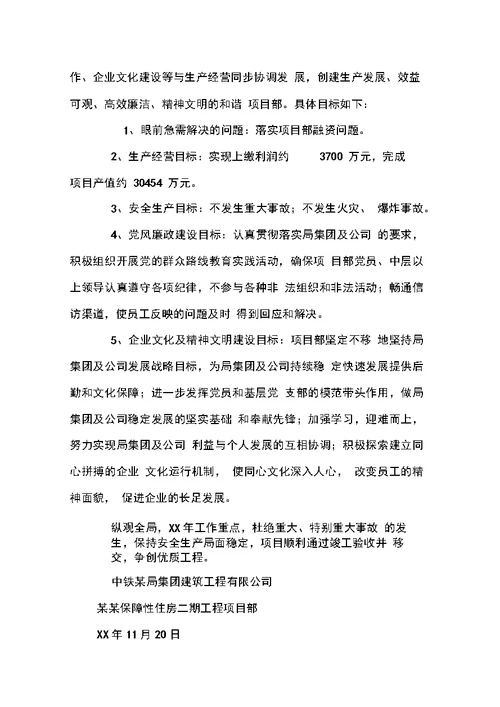 作、企业文化建设等与生产经营同步协调发 展，创建生产发展、效益可观、高效廉洁、精神文明的和谐 项目部。具体目标如下：

1、眼前急需解决的问题：落实项目部融资问题。

2、生产经营目标：实现上缴利润约 3700 万元，完成项目产值约 30454 万元。

3、安全生产目标：不发生重大事故；不发生火灾、 爆炸事故。

4、党风廉政建设目标：认真贯彻落实局集团及公司 的要求，积极组织开展党的群众路线教育实践活动，确保项 目部党员、中层以上领导认真遵守各项纪律，不参与各种非 法组织和非法活动；畅通信访渠道，使员工反映的问题及时 得到回应和解决。

5、企业文化及精神文明建设目标：项目部坚定不移 地坚持局集团及公司发展战略目标，为局集团及公司持续稳 定快速发展提供后勤和文化保障；进一步发挥党员和基层党 支部的模范带头作用，做局集团及公司稳定发展的坚实基础 和奉献先锋；加强学习，迎难而上，努力实现局集团及公司 利益与个人发展的互相协调；积极探索建立同心拼搏的企业 文化运行机制， 使同心文化深入人心， 改变员工的精神面貌， 促进企业的长足发展。

纵观全局，XX 年工作重点，杜绝重大、特别重大事故 的发生，保持安全生产局面稳定，项目顺利通过竣工验收并 移交，争创优质工程。

中铁某局集团建筑工程有限公司

某某保障性住房二期工程项目部

XX 年 11 月 20 日